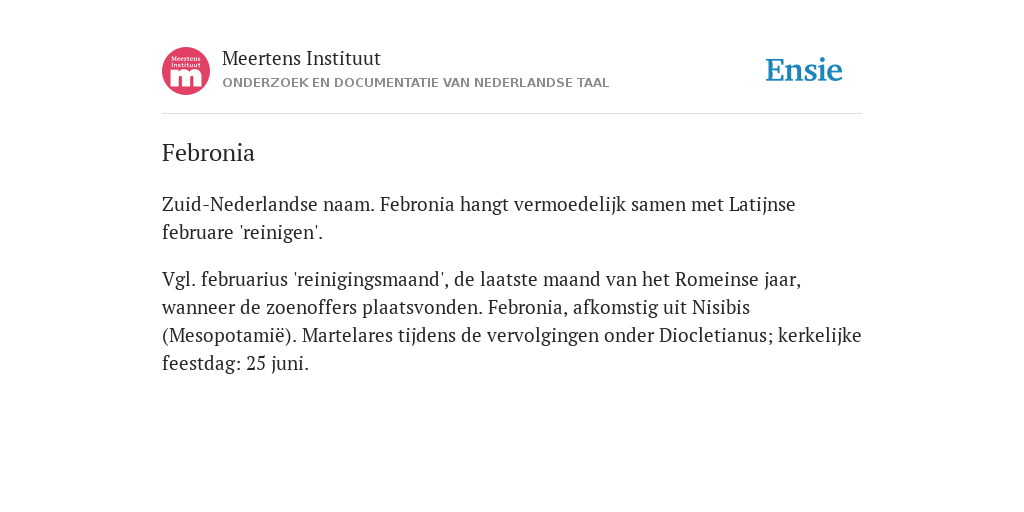 Meertens Instituut m

Meertens Instituut
ONDERZOEK EN DOCUMENTATIE VAN NEDERLANDSE TAAL

Ensie

Febronia

Zuid-Nederlandse naam. Febronia hangt vermoedelijk samen met Latijnse februare 'reinigen'.

Vgl. februarius 'reinigingsmaand', de laatste maand van het Romeinse jaar, wanneer de zoenoffers plaatsvonden. Febronia, afkomstig uit Nisibis (Mesopotamië). Martelares tijdens de vervolgingen onder Diocletianus; kerkelijke feestdag: 25 juni.